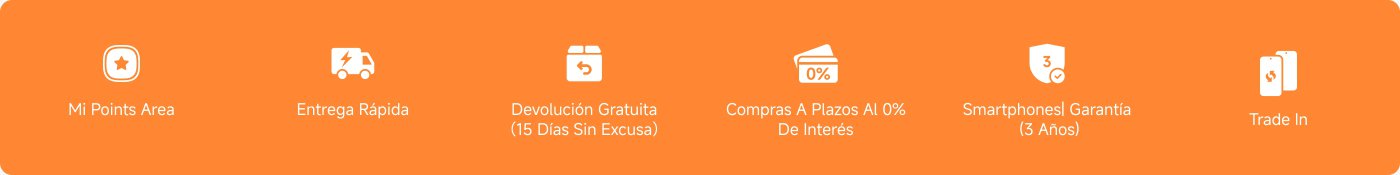 Mi Points Area

Entrega Rápida

Devolución Gratuita
(15 Días Sin Excusa)

0%
Compras A Plazos Al 0%
De Interés

3
Smartphones| Garantía
(3 Años)

Trade In